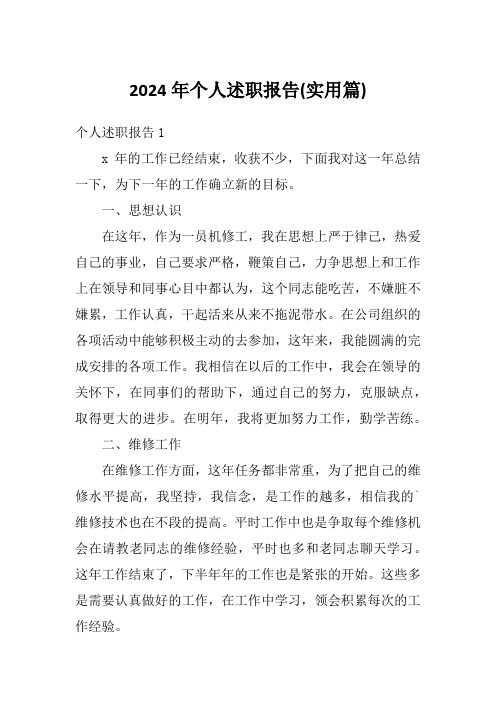 2024 年个人述职报告(实用篇)

个人述职报告 1

x 年的工作已经结束，收获不少，下面我对这一年总结一下，为下一年的工作确立新的目标。

一、思想认识

在这年，作为一员机修工，我在思想上严于律己，热爱自己的事业，自己要求严格，鞭策自己，力争思想上和工作上在领导和同事心目中都认为，这个同志能吃苦，不嫌脏不嫌累，工作认真，干起活来从来不拖泥带水。在公司组织的各项活动中能够积极主动的去参加，这年来，我能圆满的完成安排的各项工作。我相信在以后的工作中，我会在领导的关怀下，在同事们的帮助下，通过自己的努力，克服缺点，取得更大的进步。在明年，我将更加努力工作，勤学苦练。

二、维修工作

在维修工作方面，这年任务都非常重，为了把自己的维修水平提高，我坚持，我信念，是工作的越多，相信我的`维修技术也在不段的提高。平时工作中也是争取每个维修机会在请教老同志的维修经验，平时也多和老同志聊天学习。这年工作结束了，下半年年的工作也是紧张的开始。这些多是需要认真做好的工作，在工作中学习，领会积累每次的工作经验。